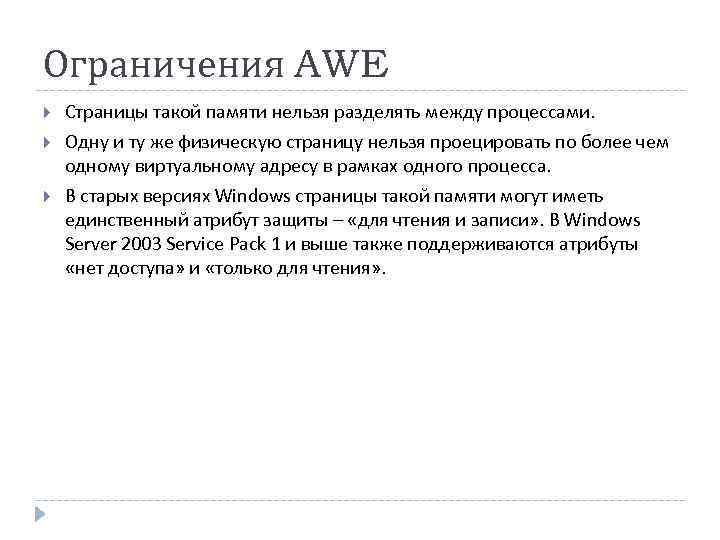 Ограничения AWE

Страницы такой памяти нельзя разделять между процессами.

Одну и ту же физическую страницу нельзя проецировать по более чем одному виртуальному адресу в рамках одного процесса.

В старых версиях Windows страницы такой памяти могут иметь единственный атрибут защиты – «для чтения и записи». В Windows Server 2003 Service Pack 1 и выше также поддерживаются атрибуты «нет доступа» и «только для чтения».